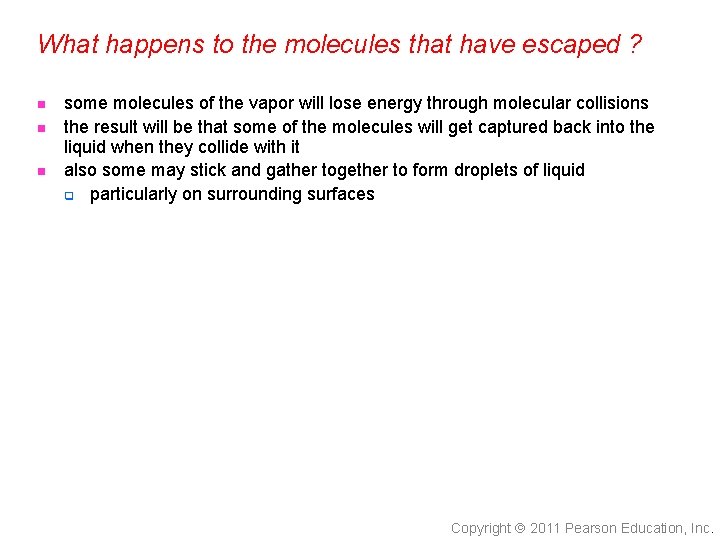 What happens to the molecules that have escaped ?

- some molecules of the vapor will lose energy through molecular collisions
- the result will be that some of the molecules will get captured back into the liquid when they collide with it
- also some may stick and gather together to form droplets of liquid
  - particularly on surrounding surfaces

Copyright © 2011 Pearson Education, Inc.